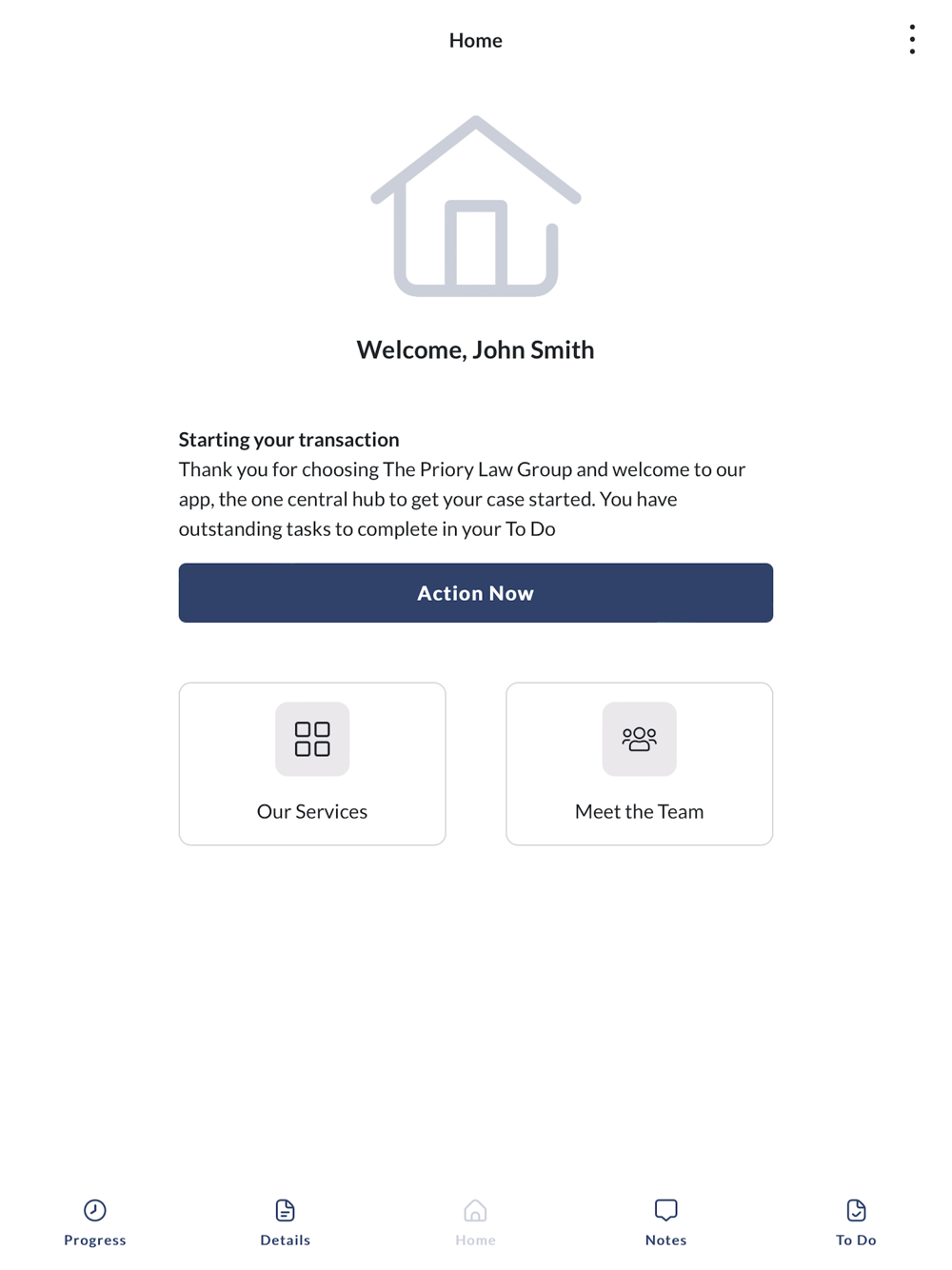 Home

Welcome, John Smith

Starting your transaction
Thank you for choosing The Priory Law Group and welcome to our app, the one central hub to get your case started. You have outstanding tasks to complete in your To Do

Action Now

Our Services

Meet the Team

Progress Details Home Notes To Do